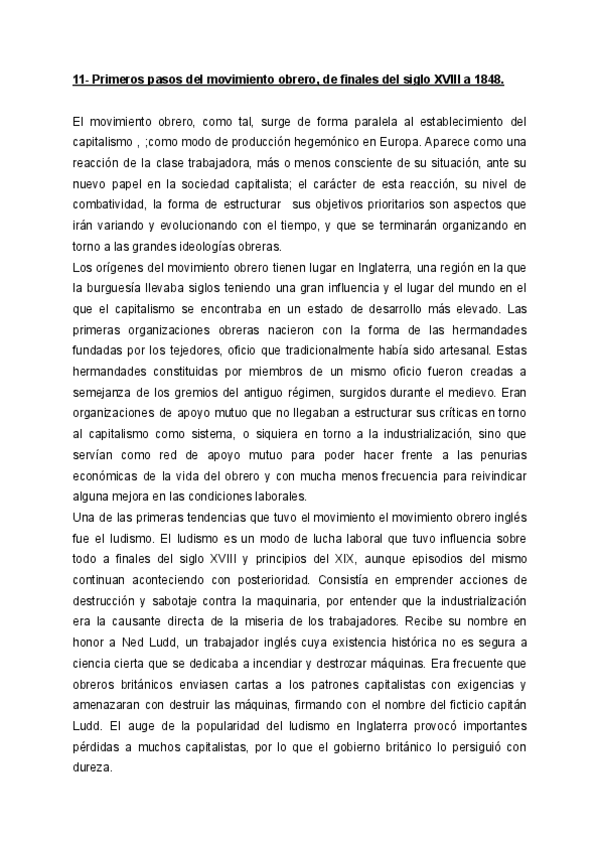 11- Primeros pasos del movimiento obrero, de finales del siglo XVIII a 1848.

El movimiento obrero, como tal, surge de forma paralela al establecimiento del capitalismo , ;como modo de producción hegemónico en Europa. Aparece como una reacción de la clase trabajadora, más o menos consciente de su situación, ante su nuevo papel en la sociedad capitalista; el carácter de esta reacción, su nivel de combatividad, la forma de estructurar sus objetivos prioritarios son aspectos que irán variando y evolucionando con el tiempo, y que se terminarán organizando en torno a las grandes ideologías obreras.
Los orígenes del movimiento obrero tienen lugar en Inglaterra, una región en la que la burguesía llevaba siglos teniendo una gran influencia y el lugar del mundo en el que el capitalismo se encontraba en un estado de desarrollo más elevado. Las primeras organizaciones obreras nacieron con la forma de las hermandades fundadas por los tejedores, oficio que tradicionalmente había sido artesanal. Estas hermandades constituidas por miembros de un mismo oficio fueron creadas a semejanza de los gremios del antiguo régimen, surgidos durante el medievo. Eran organizaciones de apoyo mutuo que no llegaban a estructurar sus críticas en torno al capitalismo como sistema, o siquiera en torno a la industrialización, sino que servían como red de apoyo mutuo para poder hacer frente a las penurias económicas de la vida del obrero y con mucha menos frecuencia para reivindicar alguna mejora en las condiciones laborales.
Una de las primeras tendencias que tuvo el movimiento el movimiento obrero inglés fue el ludismo. El ludismo es un modo de lucha laboral que tuvo influencia sobre todo a finales del siglo XVIII y principios del XIX, aunque episodios del mismo continuan aconteciendo con posterioridad. Consistía en emprender acciones de destrucción y sabotaje contra la maquinaria, por entender que la industrialización era la causante directa de la miseria de los trabajadores. Recibe su nombre en honor a Ned Ludd, un trabajador inglés cuya existencia histórica no es segura a ciencia cierta que se dedicaba a incendiar y destrozar máquinas. Era frecuente que obreros británicos enviasen cartas a los patrones capitalistas con exigencias y amenazaran con destruir las máquinas, firmando con el nombre del ficticio capitán Ludd. El auge de la popularidad del ludismo en Inglaterra provocó importantes pérdidas a muchos capitalistas, por lo que el gobierno británico lo persiguió con dureza.